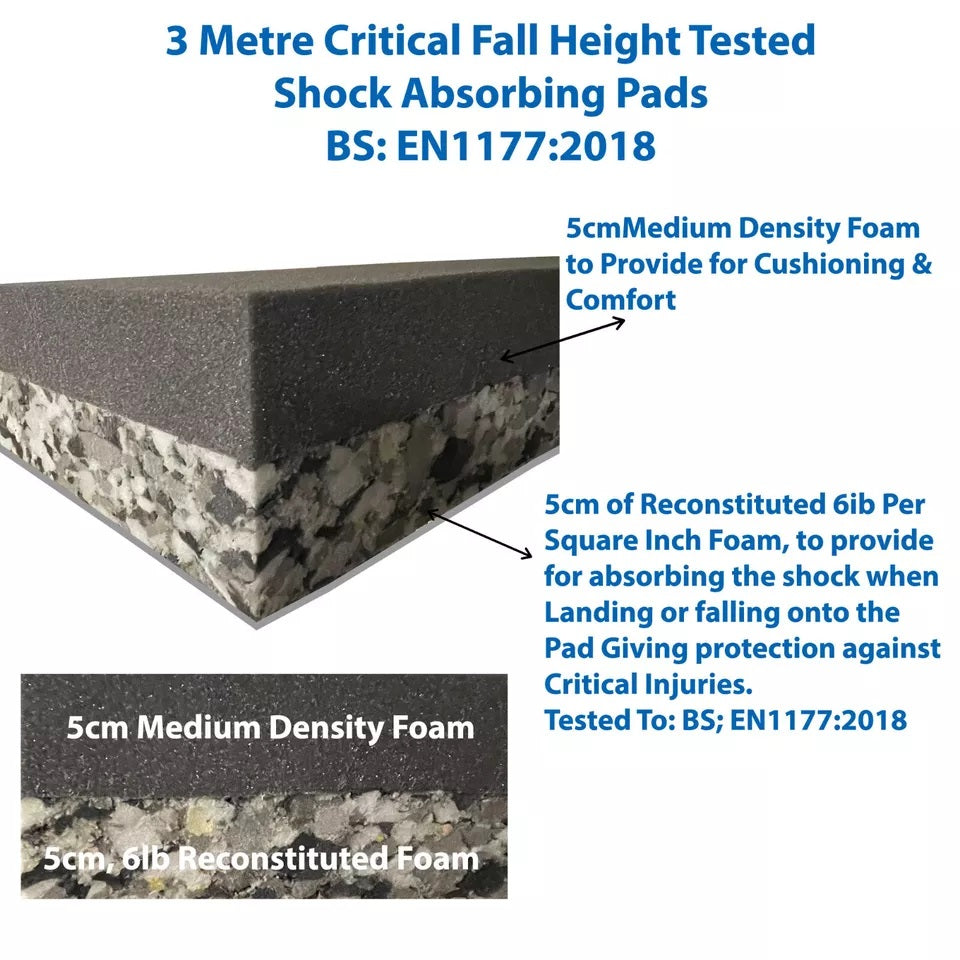 3 Metre Critical Fall Height Tested
Shock Absorbing Pads
BS: EN1177:2018

5cmMedium Density Foam to Provide for Cushioning & Comfort

5cm of Reconstituted 6ib Per Square Inch Foam, to provide for absorbing the shock when Landing or falling onto the Pad Giving protection against Critical Injuries.
Tested To: BS; EN1177:2018

5cm Medium Density Foam

5cm, 6lb Reconstituted Foam